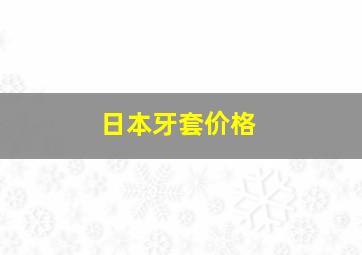 日本牙套价格